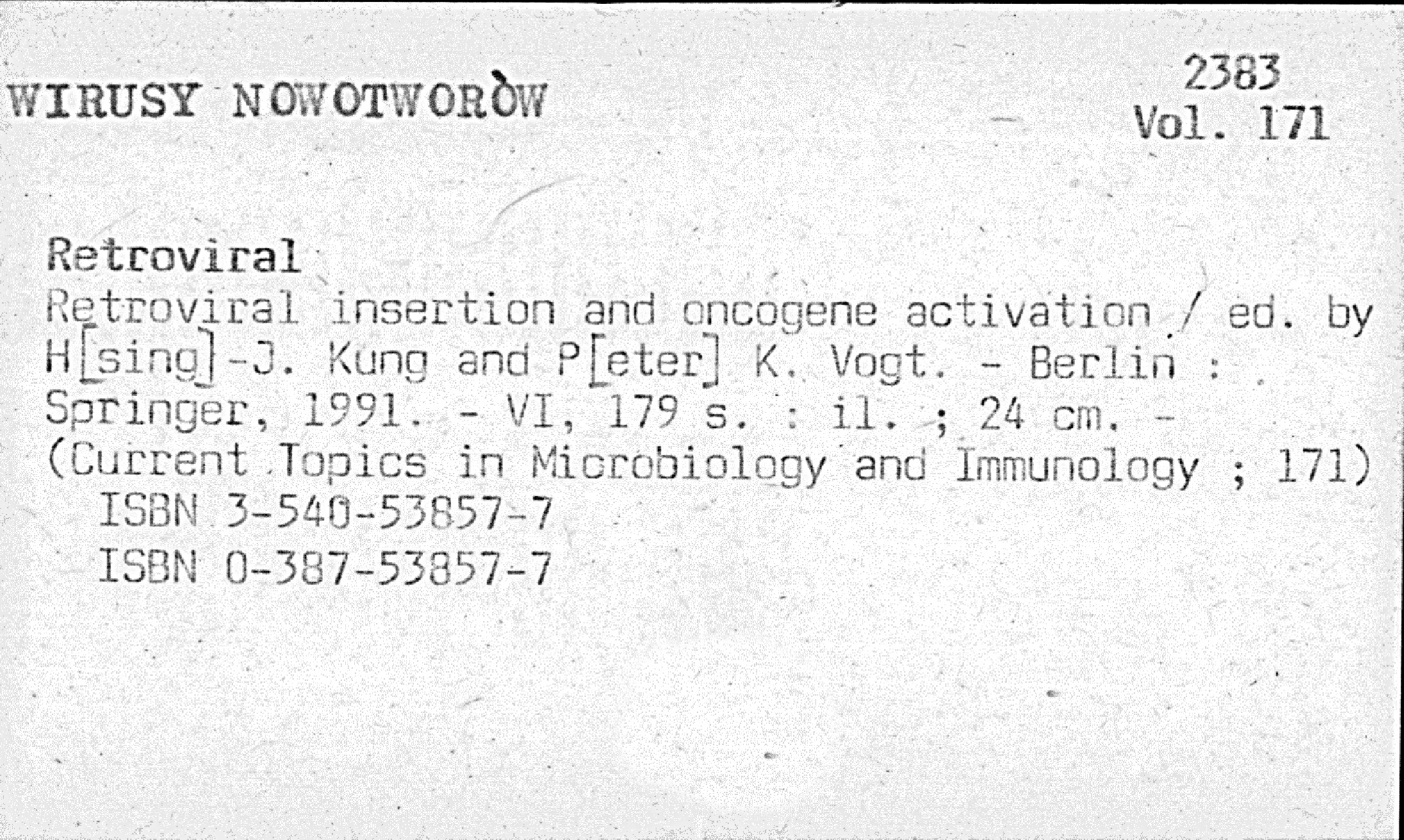 WIRUSY NOWOTWORÒW

2383
Vol. 171

Retroviral

Retroviral insertion and oncogene activation / ed. by H[sing]-J. Kung and P[eter] K. Vogt. - Berlin : Springer, 1991. - VI, 179 s. : il. ; 24 cm. - (Current Topics in Microbiology and Immunology ; 171)
ISBN 3-540-53857-7
ISBN 0-387-53857-7